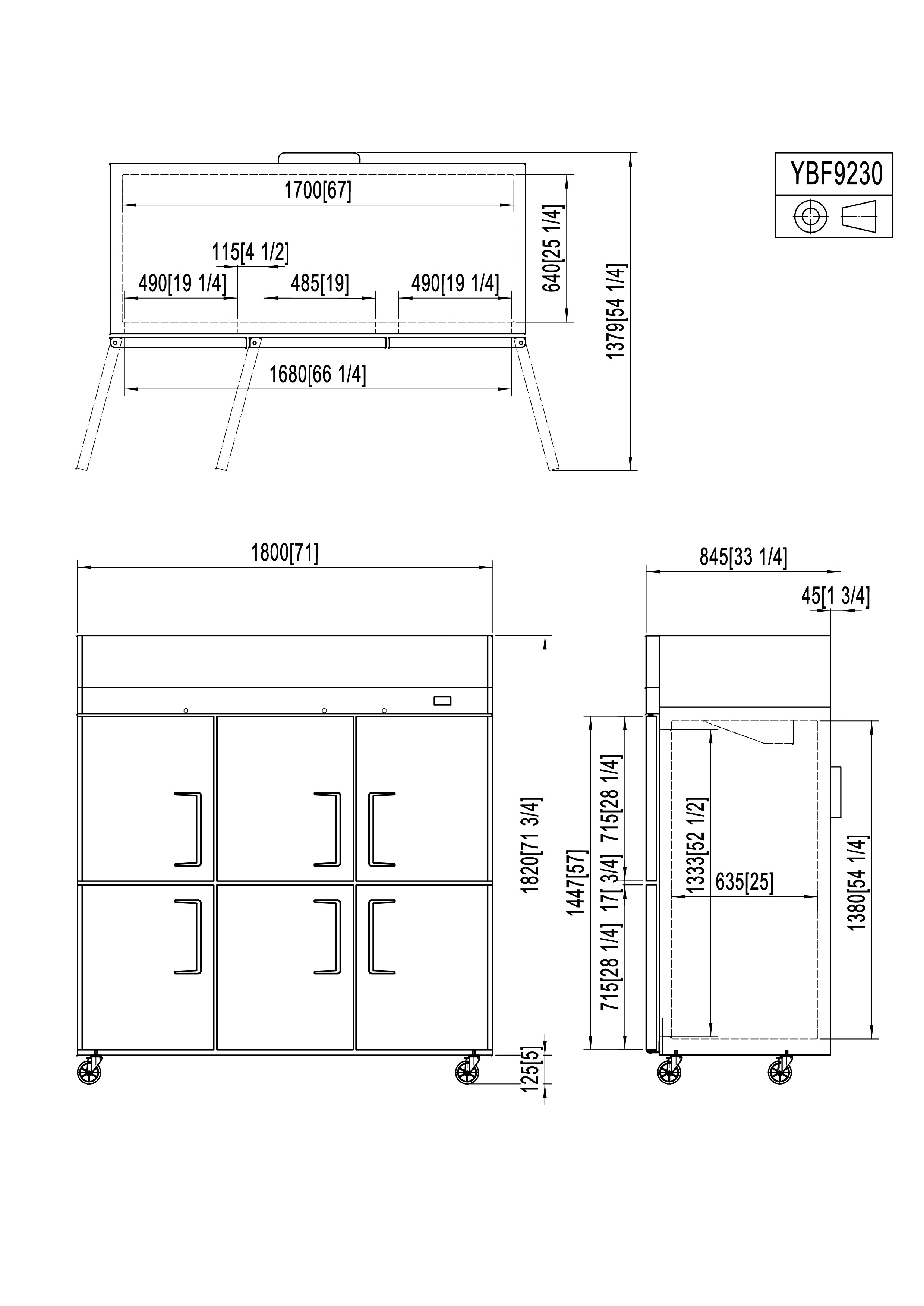 YBF9230

1700[67]
115[4 1/2]
490[19 1/4]
485[19]
490[19 1/4]
640[25 1/4]
1379[54 1/4]
1680[66 1/4]

1800[71]
1820[71 3/4]
125[5]

845[33 1/4]
45[1 3/4]
1447[57]
715[28 1/4]
17[ 3/4]
715[28 1/4]
1333[52 1/2]
635[25]
1380[54 1/4]